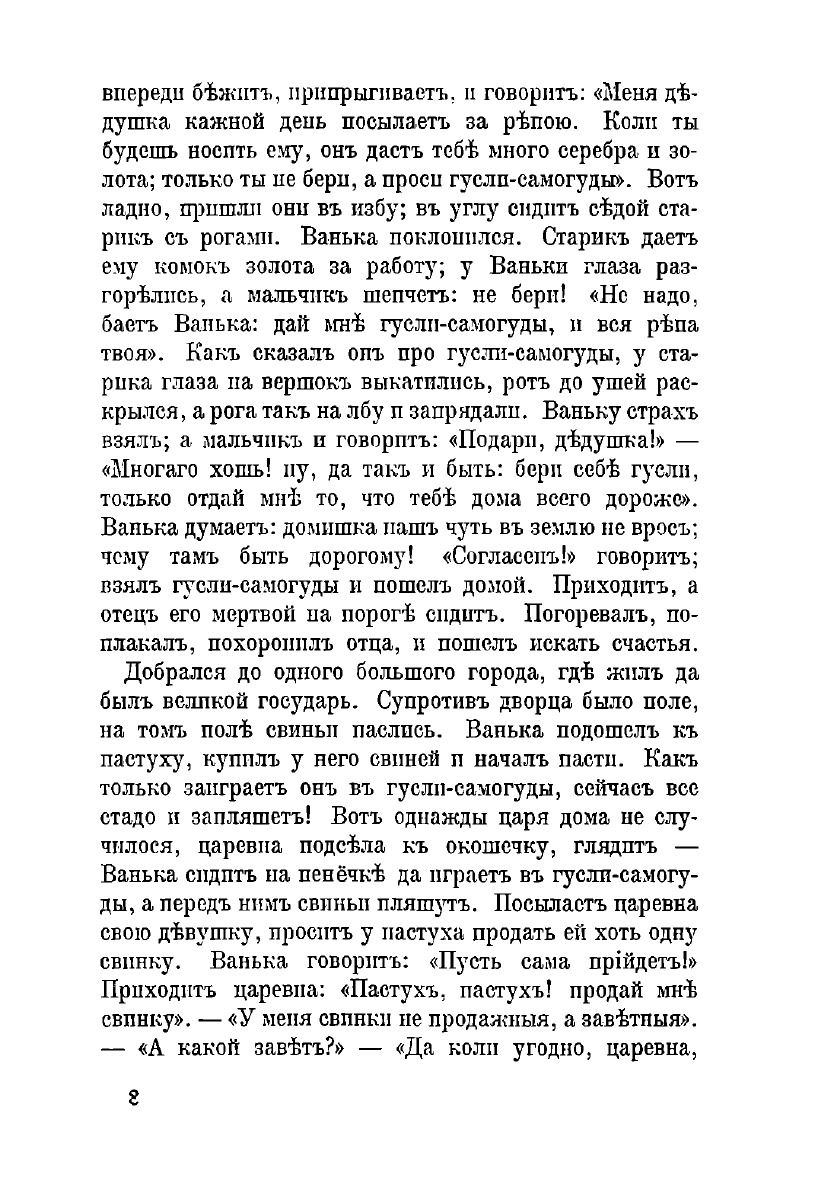 впереди бѣжитъ, припрыгиваетъ, и говоритъ: «Меня дѣдушка кажной день посылаетъ за рѣпою. Коли ты будешь носить ему, онъ дастъ тебѣ много серебра и золота; только ты не бери, а проси гусли-самогуды». Вотъ ладно, пришли они въ избу; въ углу сидитъ сѣдой старикъ съ рогами. Ванька поклонился. Старикъ даетъ ему комокъ золота за работу; у Ваньки глаза разгорѣлись, а мальчикъ шепчетъ: не бери! «Не надо, баетъ Ванька: дай мнѣ гусли-самогуды, и вся рѣпа твоя». Какъ сказалъ онъ про гусли-самогуды, у старика глаза на вершокъ выкатились, ротъ до ушей раскрылся, а рога такъ на лбу и запрядали. Ваньку страхъ взялъ; а мальчикъ и говоритъ: «Подари, дѣдушка!» — «Многаго хошь! ну, да такъ и быть: бери себѣ гусли, только отдай мнѣ то, что тебѣ дома всего дороже». Ванька думаетъ: домишка нашъ чуть въ землю не вросъ; чему тамъ быть дорогому! «Согласенъ!» говоритъ; взялъ гусли-самогуды и пошелъ домой. Приходитъ, а отецъ его мертвой на порогѣ сидитъ. Погоревалъ, поплакалъ, похоронилъ отца, и пошелъ искать счастья.

Добрался до одного большого города, гдѣ жилъ да былъ великой государь. Супротивъ дворца было поле, на томъ полѣ свиньи паслись. Ванька подошелъ къ пастуху, купилъ у него свиней и началъ пасти. Какъ только заиграетъ онъ въ гусли-самогуды, сейчасъ все стадо и запляшетъ! Вотъ однажды царя дома не случилося, царевна подсѣла къ окошечку, глядитъ — Ванька сидитъ на пенёчкѣ да играетъ въ гусли-самогуды, а передъ нимъ свиньи пляшутъ. Посылаетъ царевна свою дѣвушку, проситъ у пастуха продать ей хоть одну свинку. Ванька говоритъ: «Пусть сама прійдетъ!» Приходитъ царевна: «Пастухъ, пастухъ! продай мнѣ свинку». — «У меня свинки не продажныя, а завѣтныя». — «А какой завѣтъ?» — «Да коли угодно, царевна,

2